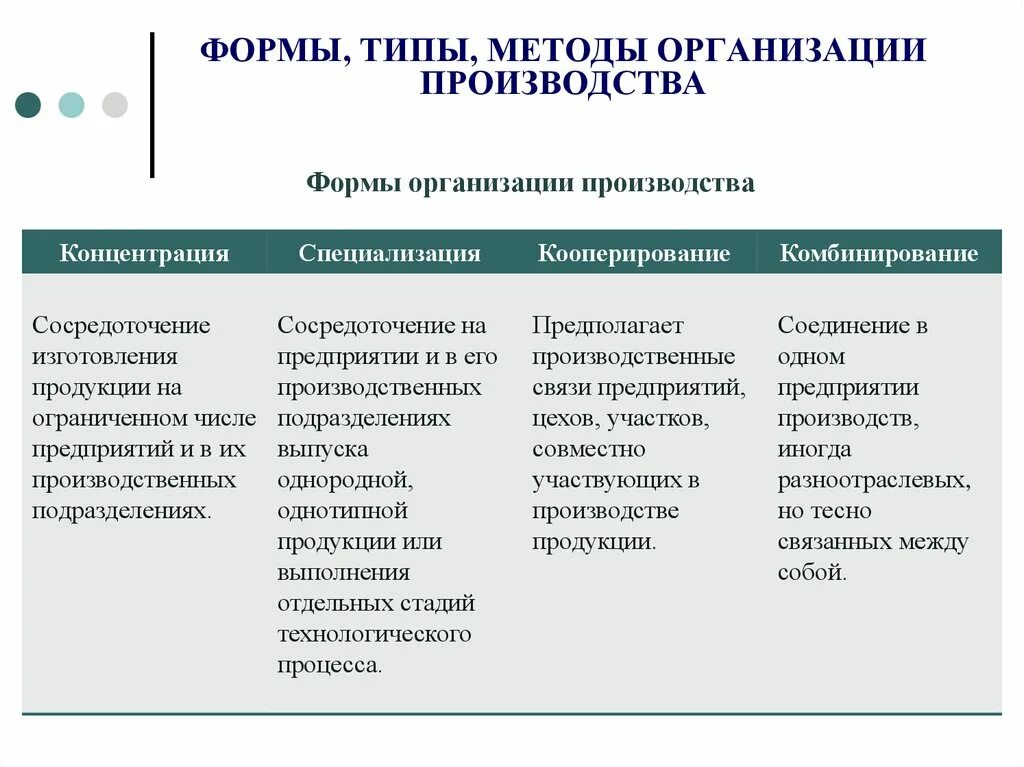 ФОРМЫ, ТИПЫ, МЕТОДЫ ОРГАНИЗАЦИИ ПРОИЗВОДСТВА

Формы организации производства

| Концентрация | Специализация | Кооперирование | Комбинирование |
|---|---|---|---|
| Сосредоточение изготовления продукции на ограниченном числе предприятий и в их производственных подразделениях. | Сосредоточение на предприятии и в его производственных подразделениях выпуска однородной, однотипной продукции или выполнения отдельных стадий технологического процесса. | Предполагает производственные связи предприятий, цехов, участков, совместно участвующих в производстве продукции. | Соединение в одном предприятии производств, иногда разноотраслевых, но тесно связанных между собой. |